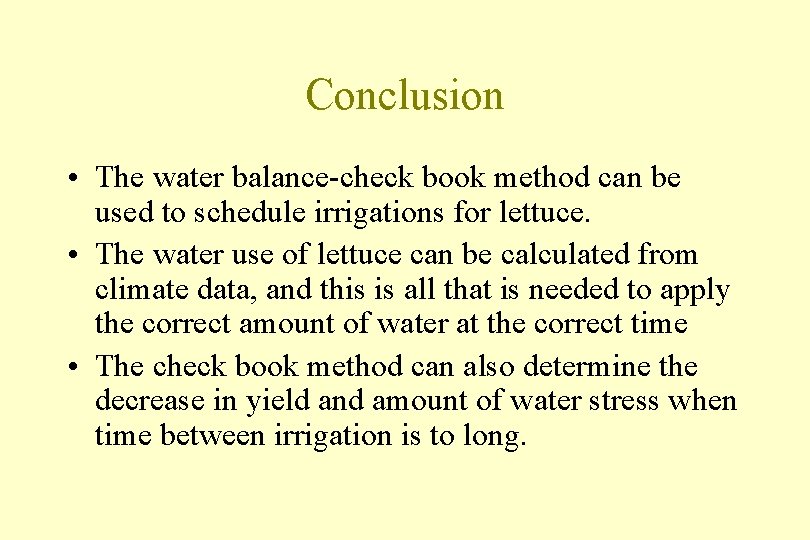 Conclusion

• The water balance-check book method can be used to schedule irrigations for lettuce.
• The water use of lettuce can be calculated from climate data, and this is all that is needed to apply the correct amount of water at the correct time
• The check book method can also determine the decrease in yield and amount of water stress when time between irrigation is to long.